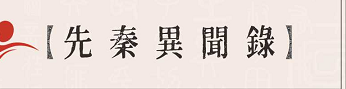 【先秦異聞錄】